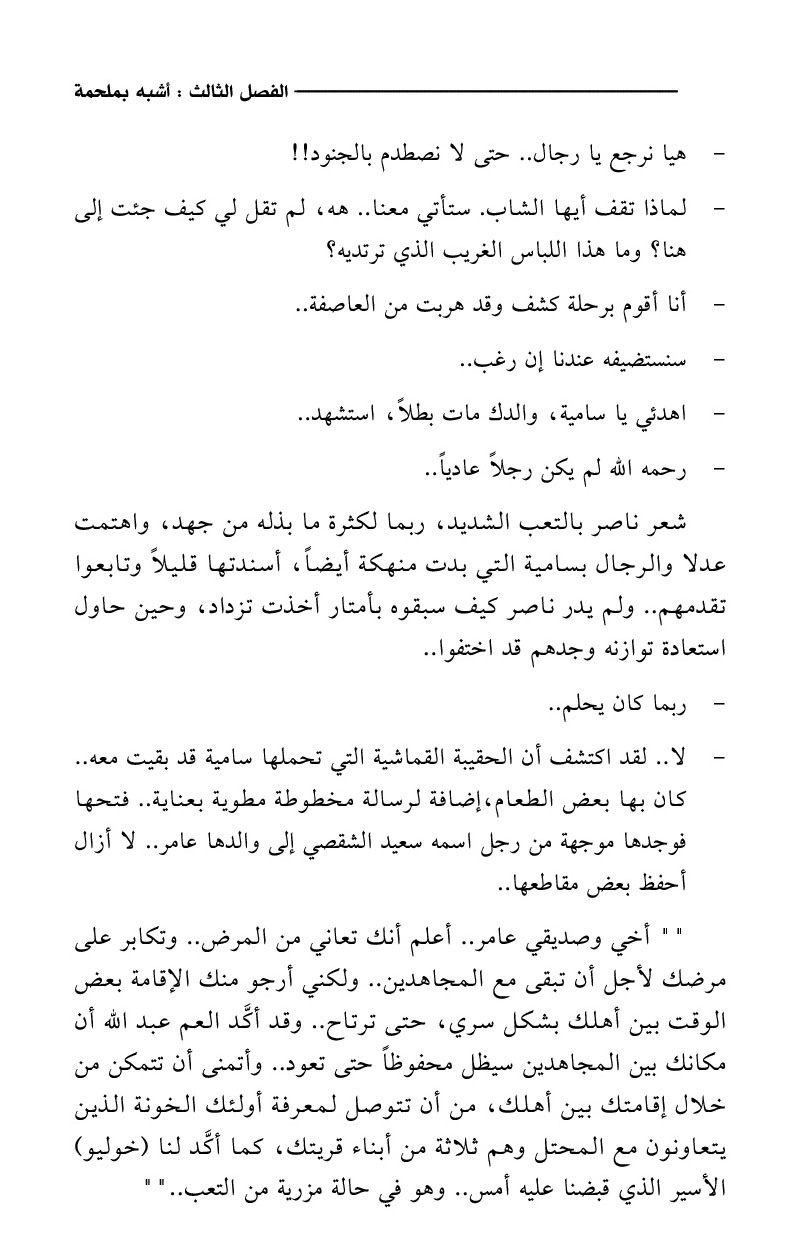 الفصل الثالث : أشبه بملحمة

- هيا نرجع يا رجال.. حتى لا نصطدم بالجنود!!

- لماذا تقف أيها الشاب. ستأتي معنا.. هه، لم تقل لي كيف جئت إلى هنا؟ وما هذا اللباس الغريب الذي ترتديه؟

- أنا أقوم برحلة كشف وقد هربت من العاصفة..

- سنستضيفه عندنا إن رغب..

- اهدئي يا سامية، والدك مات بطلاً، استشهد..

- رحمه الله لم يكن رجلاً عادياً..

شعر ناصر بالتعب الشديد، ربما لكثرة ما بذله من جهد، واهتمت عدلا والرجال بسامية التي بدت منهكة أيضاً، أسندتها قليلاً وتابعوا تقدمهم.. ولم يدر ناصر كيف سبقوه بأمتار أخذت تزداد، وحين حاول استعادة توازنه وجدهم قد اختفوا..

- ربما كان يحلم..

- لا.. لقد اكتشف أن الحقيبة القماشية التي تحملها سامية قد بقيت معه.. كان بها بعض الطعام،إضافة لرسالة مخطوطة مطوية بعناية.. فتحها فوجدها موجهة من رجل اسمه سعيد الشقصي إلى والدها عامر.. لا أزال أحفظ بعض مقاطعها..

" " أخي وصديقي عامر.. أعلم أنك تعاني من المرض.. وتكابر على مرضك لأجل أن تبقى مع المجاهدين.. ولكني أرجو منك الإقامة بعض الوقت بين أهلك بشكل سري، حتى ترتاح.. وقد أكَّد العم عبد الله أن مكانك بين المجاهدين سيظل محفوظاً حتى تعود.. وأتمنى أن تتمكن من خلال إقامتك بين أهلك، من أن تتوصل لمعرفة أولئك الخونة الذين يتعاونون مع المحتل وهم ثلاثة من أبناء قريتك، كما أكَّد لنا (خوليو) الأسير الذي قبضنا عليه أمس.. وهو في حالة مزرية من التعب.." "